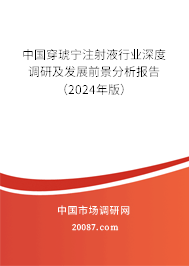 中国穿琥宁注射液行业深度调研及发展前景分析报告（2024年版）

中国市场调研网

20087.com